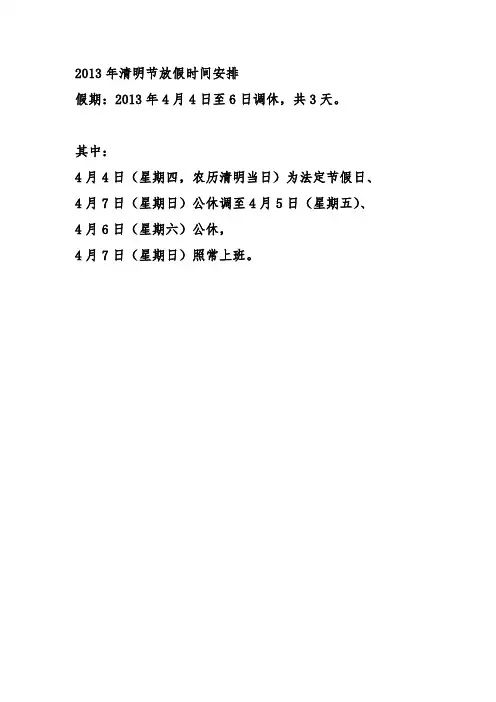 2013年清明节放假时间安排

假期：2013年4月4日至6日调休，共3天。

其中：

4月4日（星期四，农历清明当日）为法定节假日、

4月7日（星期日）公休调至4月5日（星期五）、

4月6日（星期六）公休，

4月7日（星期日）照常上班。